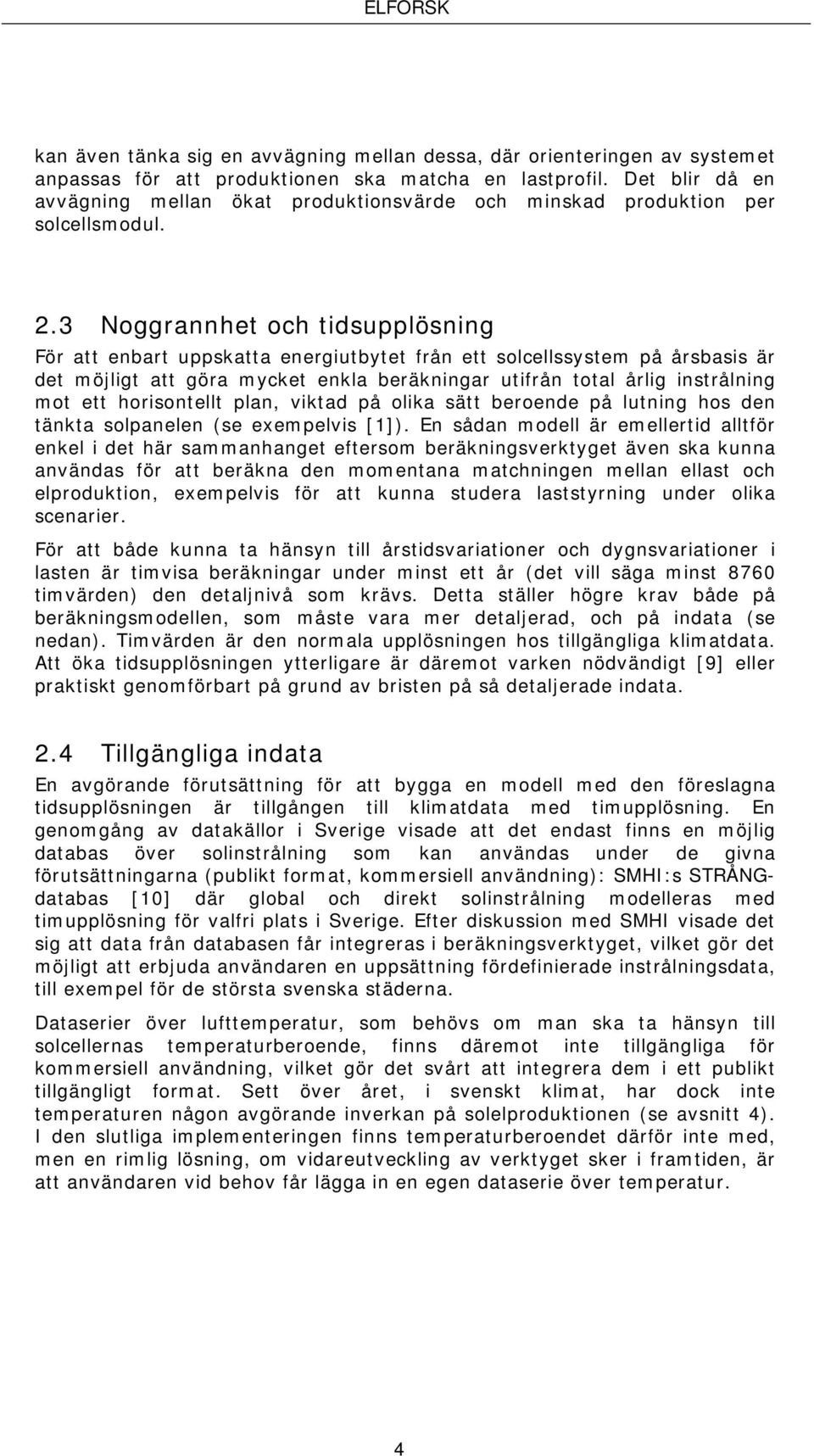 ELFORSK

kan även tänka sig en avvägning mellan dessa, där orienteringen av systemet anpassas för att produktionen ska matcha en lastprofil. Det blir då en avvägning mellan ökat produktionsvärde och minskad produktion per solcellsmodul.

2.3 Noggrannhet och tidsupplösning

För att enbart uppskatta energiutbytet från ett solcellssystem på årsbasis är det möjligt att göra mycket enkla beräkningar utifrån total årlig instrålning mot ett horisontellt plan, viktad på olika sätt beroende på lutning hos den tänkta solpanelen (se exempelvis [1]). En sådan modell är emellertid alltför enkel i det här sammanhanget eftersom beräkningsverktyget även ska kunna användas för att beräkna den momentana matchningen mellan ellast och elproduktion, exempelvis för att kunna studera laststyrning under olika scenarier.

För att både kunna ta hänsyn till årstidsvariationer och dygnsvariationer i lasten är timvisa beräkningar under minst ett år (det vill säga minst 8760 timvärden) den detaljnivå som krävs. Detta ställer högre krav både på beräkningsmodellen, som måste vara mer detaljerad, och på indata (se nedan). Timvärden är den normala upplösningen hos tillgängliga klimatdata. Att öka tidsupplösningen ytterligare är däremot varken nödvändigt [9] eller praktiskt genomförbart på grund av bristen på så detaljerade indata.

2.4 Tillgängliga indata

En avgörande förutsättning för att bygga en modell med den föreslagna tidsupplösningen är tillgången till klimatdata med timupplösning. En genomgång av datakällor i Sverige visade att det endast finns en möjlig databas över solinstrålning som kan användas under de givna förutsättningarna (publikt format, kommersiell användning): SMHI:s STRÅNG-databas [10] där global och direkt solinstrålning modelleras med timupplösning för valfri plats i Sverige. Efter diskussion med SMHI visade det sig att data från databasen får integreras i beräkningsverktyget, vilket gör det möjligt att erbjuda användaren en uppsättning fördefinierade instrålningsdata, till exempel för de största svenska städerna.

Dataserier över lufttemperatur, som behövs om man ska ta hänsyn till solcellernas temperaturberoende, finns däremot inte tillgängliga för kommersiell användning, vilket gör det svårt att integrera dem i ett publikt tillgängligt format. Sett över året, i svenskt klimat, har dock inte temperaturen någon avgörande inverkan på solelproduktionen (se avsnitt 4). I den slutliga implementeringen finns temperaturberoendet därför inte med, men en rimlig lösning, om vidareutveckling av verktyget sker i framtiden, är att användaren vid behov får lägga in en egen dataserie över temperatur.

4